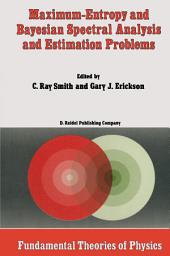 Maximum-Entropy and Bayesian Spectral Analysis and Estimation Problems

Edited by
C. Ray Smith and Gary J. Erickson

D. Reidel Publishing Company

Fundamental Theories of Physics